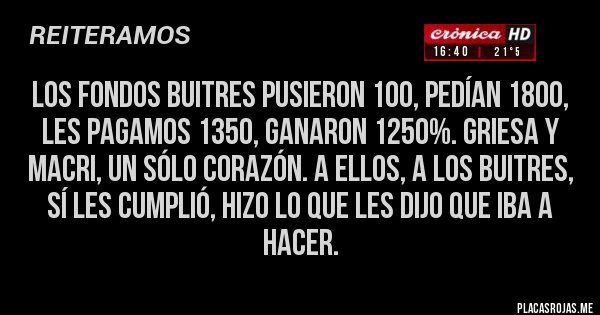 REITERAMOS

crónica HD
16:40 | 21°5

LOS FONDOS BUITRES PUSIERON 100, PEDÍAN 1800, LES PAGAMOS 1350, GANARON 1250%. GRIESA Y MACRI, UN SÓLO CORAZÓN. A ELLOS, A LOS BUITRES, SÍ LES CUMPLIÓ, HIZO LO QUE LES DIJO QUE IBA A HACER.

PLACASROJAS.ME